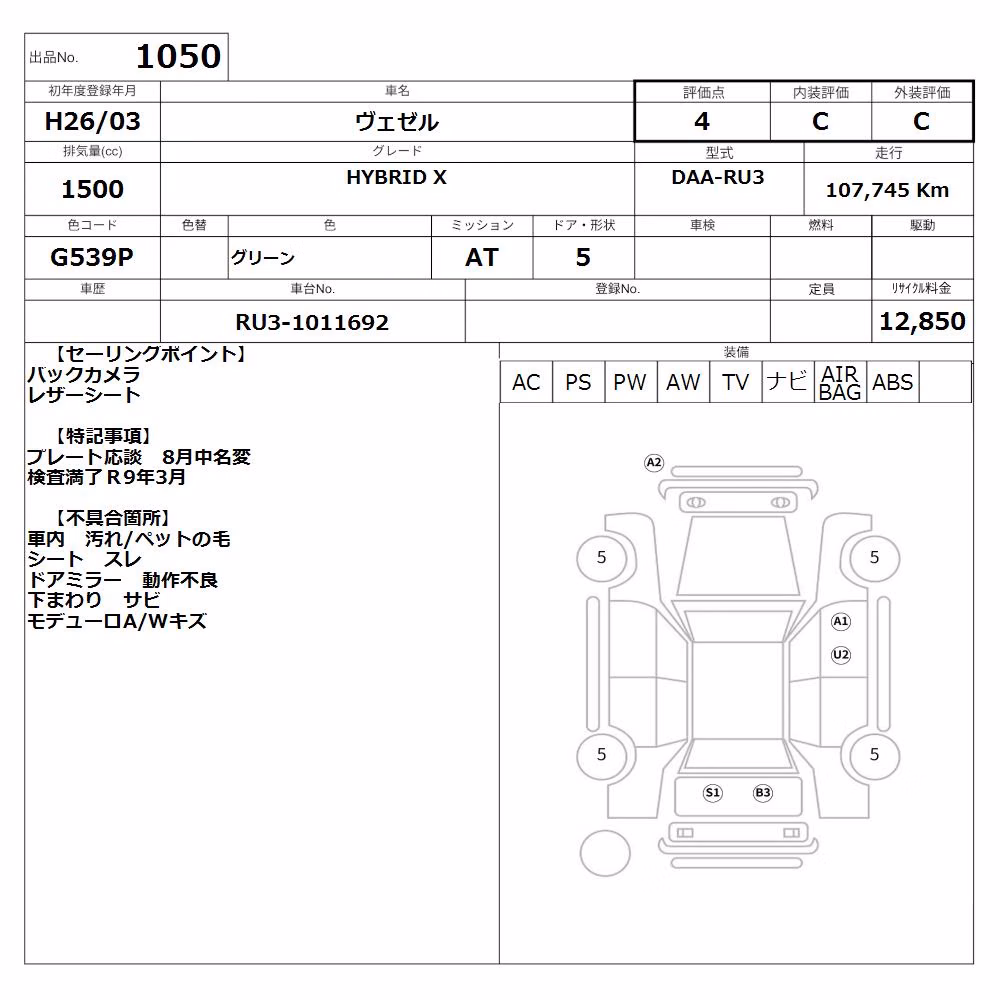 出品No. 1050

| 初年度登録年月 | 車名 | 評価点 | 内装評価 | 外装評価 |
|---|---|---|---|---|
| H26/03 | ヴェゼル | 4 | C | C |

| 排気量(cc) | グレード | 型式 | 走行 |
|---|---|---|---|
| 1500 | HYBRID X | DAA-RU3 | 107,745 Km |

| 色コード | 色替 | 色 | ミッション | ドア・形状 | 車検 | 燃料 | 駆動 |
|---|---|---|---|---|---|---|---|
| G539P | | グリーン | AT | 5 | | | |

| 車歴 | 車台No. | 登録No. | 定員 | ﾘｻｲｸﾙ料金 |
|---|---|---|---|---|
| | RU3-1011692 | | | 12,850 |

【セーリングポイント】
バックカメラ
レザーシート

【特記事項】
プレート応談 8月中名変
検査満了R9年3月

【不具合箇所】
車内 汚れ/ペットの毛
シート スレ
ドアミラー 動作不良
下まわり サビ
モデューロA/Wキズ

装備

| AC | PS | PW | AW | TV | ナビ | AIR BAG | ABS | |
|---|---|---|---|---|---|---|---|---|

A2
5
5
A1
U2
5
5
S1
B3